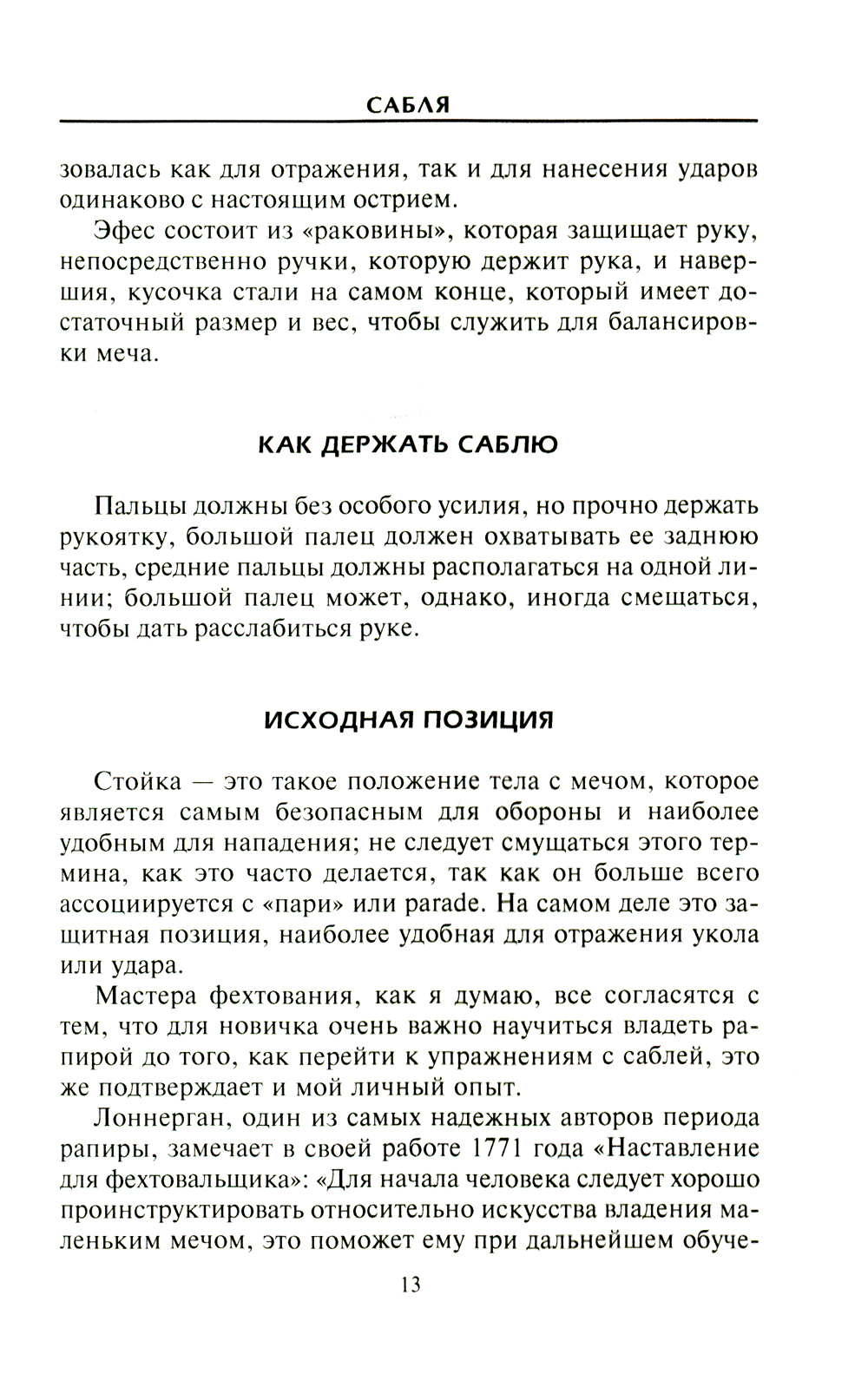 САБЛЯ

зовалась как для отражения, так и для нанесения ударов одинаково с настоящим острием.

Эфес состоит из «раковины», которая защищает руку, непосредственно ручки, которую держит рука, и навершия, кусочка стали на самом конце, который имеет достаточный размер и вес, чтобы служить для балансировки меча.

КАК ДЕРЖАТЬ САБЛЮ

Пальцы должны без особого усилия, но прочно держать рукоятку, большой палец должен охватывать ее заднюю часть, средние пальцы должны располагаться на одной линии; большой палец может, однако, иногда смещаться, чтобы дать расслабиться руке.

ИСХОДНАЯ ПОЗИЦИЯ

Стойка — это такое положение тела с мечом, которое является самым безопасным для обороны и наиболее удобным для нападения; не следует смущаться этого термина, как это часто делается, так как он больше всего ассоциируется с «пари» или parade. На самом деле это защитная позиция, наиболее удобная для отражения укола или удара.

Мастера фехтования, как я думаю, все согласятся с тем, что для новичка очень важно научиться владеть рапирой до того, как перейти к упражнениям с саблей, это же подтверждает и мой личный опыт.

Лоннерган, один из самых надежных авторов периода рапиры, замечает в своей работе 1771 года «Наставление для фехтовальщика»: «Для начала человека следует хорошо проинструктировать относительно искусства владения маленьким мечом, это поможет ему при дальнейшем обуче-

13